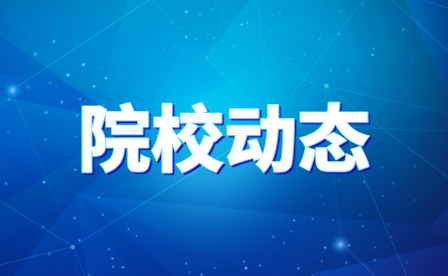 院校动态